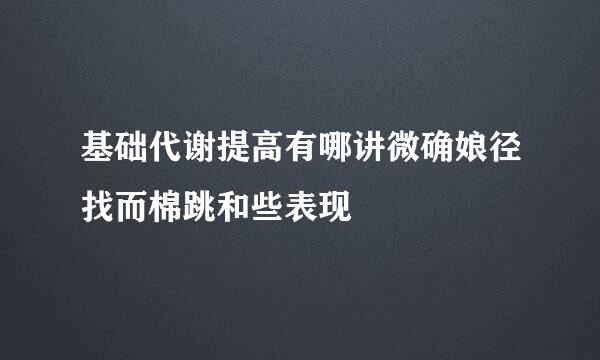 基础代谢提高有哪讲微确娘径找而棉跳和些表现